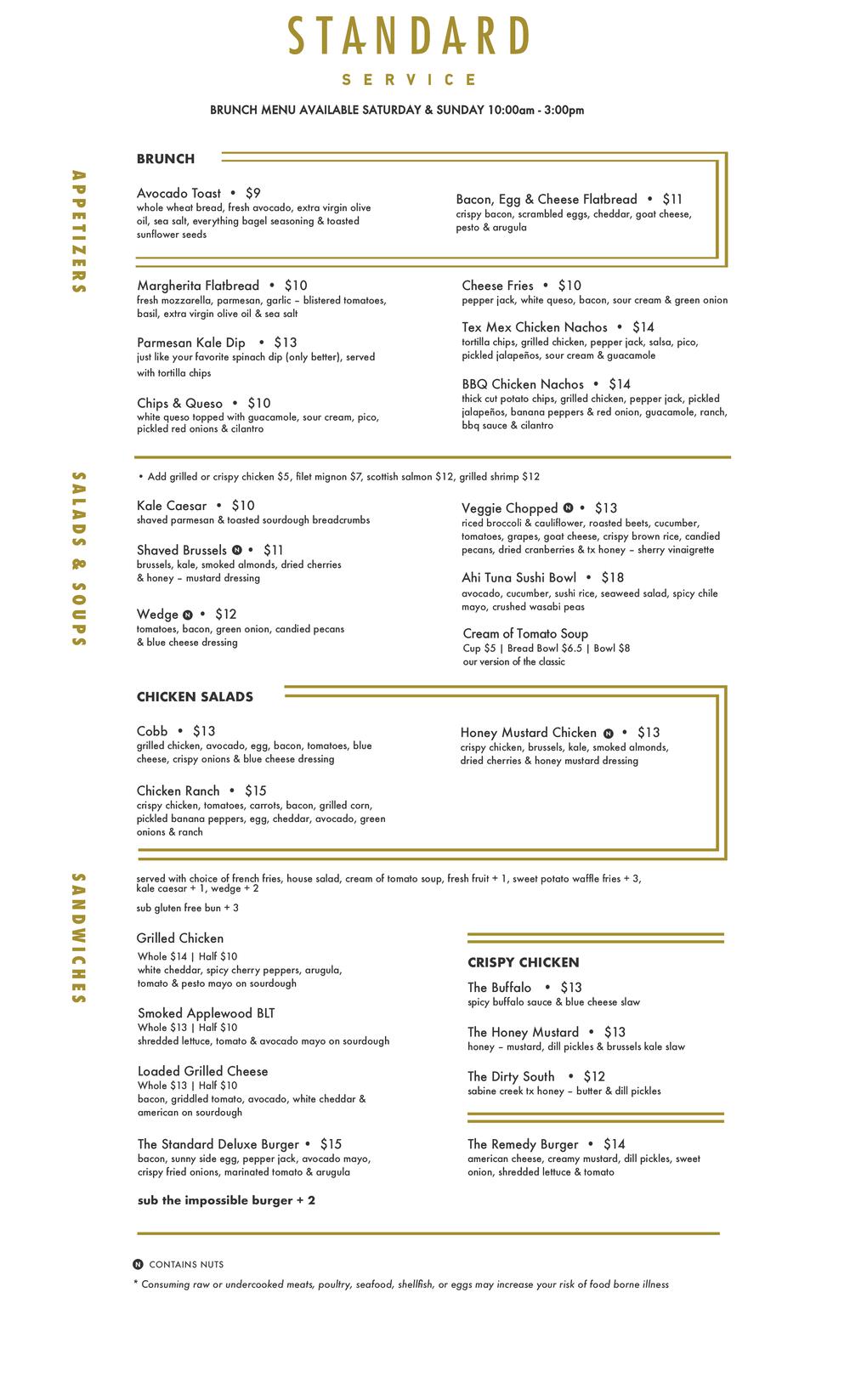 STANDARD

SERVICE

BRUNCH MENU AVAILABLE SATURDAY & SUNDAY 10:00am - 3:00pm

APPETIZERS

BRUNCH

Avocado Toast • $9
whole wheat bread, fresh avocado, extra virgin olive oil, sea salt, everything bagel seasoning & toasted sunflower seeds

Bacon, Egg & Cheese Flatbread • $11
crispy bacon, scrambled eggs, cheddar, goat cheese, pesto & arugula

Margherita Flatbread • $10
fresh mozzarella, parmesan, garlic – blistered tomatoes, basil, extra virgin olive oil & sea salt

Parmesan Kale Dip • $13
just like your favorite spinach dip (only better), served with tortilla chips

Chips & Queso • $10
white queso topped with guacamole, sour cream, pico, pickled red onions & cilantro

Cheese Fries • $10
pepper jack, white queso, bacon, sour cream & green onion

Tex Mex Chicken Nachos • $14
tortilla chips, grilled chicken, pepper jack, salsa, pico, pickled jalapeños, sour cream & guacamole

BBQ Chicken Nachos • $14
thick cut potato chips, grilled chicken, pepper jack, pickled jalapeños, banana peppers & red onion, guacamole, ranch, bbq sauce & cilantro

SALADS & SOUPS

• Add grilled or crispy chicken $5, filet mignon $7, scottish salmon $12, grilled shrimp $12

Kale Caesar • $10
shaved parmesan & toasted sourdough breadcrumbs

Shaved Brussels N • $11
brussels, kale, smoked almonds, dried cherries & honey – mustard dressing

Wedge N • $12
tomatoes, bacon, green onion, candied pecans & blue cheese dressing

Veggie Chopped N • $13
riced broccoli & cauliflower, roasted beets, cucumber, tomatoes, grapes, goat cheese, crispy brown rice, candied pecans, dried cranberries & tx honey – sherry vinaigrette

Ahi Tuna Sushi Bowl • $18
avocado, cucumber, sushi rice, seaweed salad, spicy chile mayo, crushed wasabi peas

Cream of Tomato Soup
Cup $5 | Bread Bowl $6.5 | Bowl $8
our version of the classic

CHICKEN SALADS

Cobb • $13
grilled chicken, avocado, egg, bacon, tomatoes, blue cheese, crispy onions & blue cheese dressing

Chicken Ranch • $15
crispy chicken, tomatoes, carrots, bacon, grilled corn, pickled banana peppers, egg, cheddar, avocado, green onions & ranch

Honey Mustard Chicken N • $13
crispy chicken, brussels, kale, smoked almonds, dried cherries & honey mustard dressing

SANDWICHES

served with choice of french fries, house salad, cream of tomato soup, fresh fruit + 1, sweet potato waffle fries + 3, kale caesar + 1, wedge + 2

sub gluten free bun + 3

Grilled Chicken
Whole $14 | Half $10
white cheddar, spicy cherry peppers, arugula, tomato & pesto mayo on sourdough

Smoked Applewood BLT
Whole $13 | Half $10
shredded lettuce, tomato & avocado mayo on sourdough

Loaded Grilled Cheese
Whole $13 | Half $10
bacon, griddled tomato, avocado, white cheddar & american on sourdough

The Standard Deluxe Burger • $15
bacon, sunny side egg, pepper jack, avocado mayo, crispy fried onions, marinated tomato & arugula

sub the impossible burger + 2

CRISPY CHICKEN

The Buffalo • $13
spicy buffalo sauce & blue cheese slaw

The Honey Mustard • $13
honey – mustard, dill pickles & brussels kale slaw

The Dirty South • $12
sabine creek tx honey – butter & dill pickles

The Remedy Burger • $14
american cheese, creamy mustard, dill pickles, sweet onion, shredded lettuce & tomato

N CONTAINS NUTS
* Consuming raw or undercooked meats, poultry, seafood, shellfish, or eggs may increase your risk of food borne illness